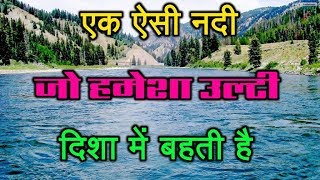 एक ऐसी नदी

जो हमेशा उल्टी

दिशा में बहती है